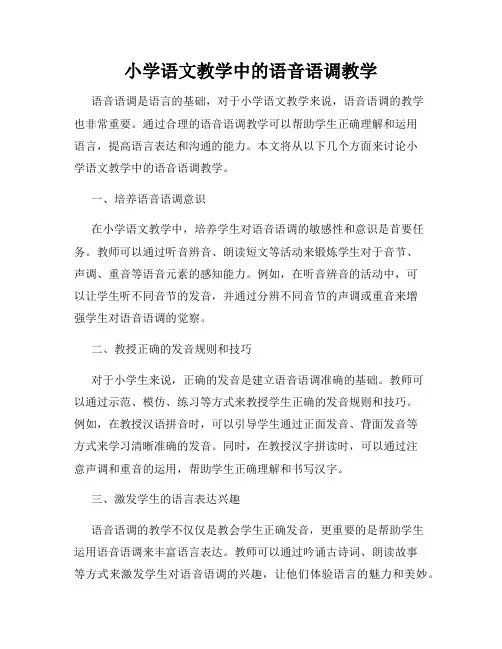 小学语文教学中的语音语调教学

语音语调是语言的基础，对于小学语文教学来说，语音语调的教学也非常重要。通过合理的语音语调教学可以帮助学生正确理解和运用语言，提高语言表达和沟通的能力。本文将从以下几个方面来讨论小学语文教学中的语音语调教学。

一、培养语音语调意识

在小学语文教学中，培养学生对语音语调的敏感性和意识是首要任务。教师可以通过听音辨音、朗读短文等活动来锻炼学生对于音节、声调、重音等语音元素的感知能力。例如，在听音辨音的活动中，可以让学生听不同音节的发音，并通过分辨不同音节的声调或重音来增强学生对语音语调的觉察。

二、教授正确的发音规则和技巧

对于小学生来说，正确的发音是建立语音语调准确的基础。教师可以通过示范、模仿、练习等方式来教授学生正确的发音规则和技巧。例如，在教授汉语拼音时，可以引导学生通过正面发音、背面发音等方式来学习清晰准确的发音。同时，在教授汉字拼读时，可以通过注意声调和重音的运用，帮助学生正确理解和书写汉字。

三、激发学生的语言表达兴趣

语音语调的教学不仅仅是教会学生正确发音，更重要的是帮助学生运用语音语调来丰富语言表达。教师可以通过吟诵古诗词、朗读故事等方式来激发学生对语音语调的兴趣，让他们体验语言的魅力和美妙。